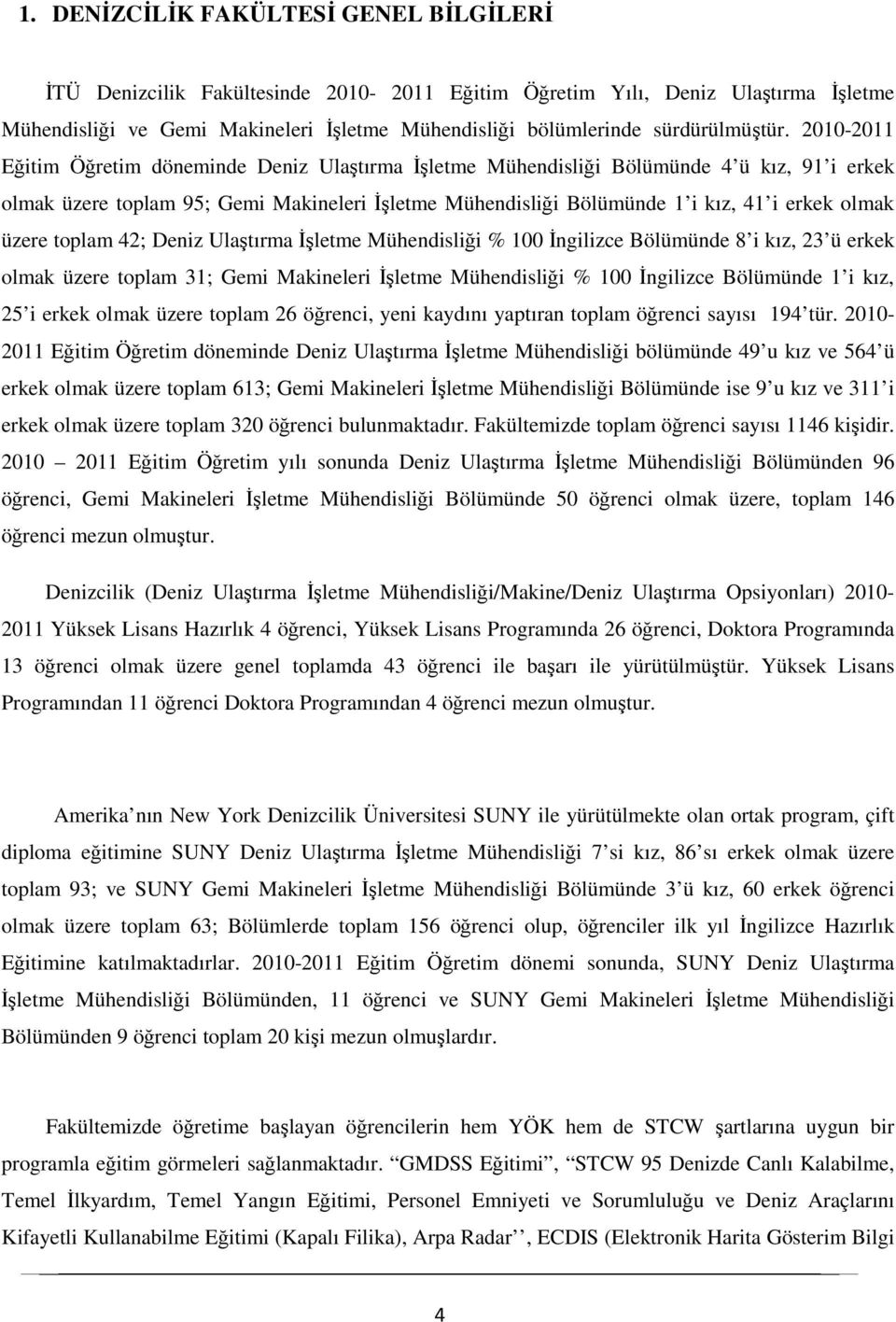 1. DENİZCİLİK FAKÜLTESİ GENEL BİLGİLERİ

İTÜ Denizcilik Fakültesinde 2010- 2011 Eğitim Öğretim Yılı, Deniz Ulaştırma İşletme Mühendisliği ve Gemi Makineleri İşletme Mühendisliği bölümlerinde sürdürülmüştür. 2010-2011 Eğitim Öğretim döneminde Deniz Ulaştırma İşletme Mühendisliği Bölümünde 4'ü kız, 91'i erkek olmak üzere toplam 95; Gemi Makineleri İşletme Mühendisliği Bölümünde 1'i kız, 41'i erkek olmak üzere toplam 42; Deniz Ulaştırma İşletme Mühendisliği % 100 İngilizce Bölümünde 8'i kız, 23'ü erkek olmak üzere toplam 31; Gemi Makineleri İşletme Mühendisliği % 100 İngilizce Bölümünde 1'i kız, 25'i erkek olmak üzere toplam 26 öğrenci, yeni kaydını yaptıran toplam öğrenci sayısı 194'tür. 2010-2011 Eğitim Öğretim döneminde Deniz Ulaştırma İşletme Mühendisliği bölümünde 49'u kız ve 564'ü erkek olmak üzere toplam 613; Gemi Makineleri İşletme Mühendisliği Bölümünde ise 9'u kız ve 311'i erkek olmak üzere toplam 320 öğrenci bulunmaktadır. Fakültemizde toplam öğrenci sayısı 1146 kişidir. 2010 – 2011 Eğitim Öğretim yılı sonunda Deniz Ulaştırma İşletme Mühendisliği Bölümünden 96 öğrenci, Gemi Makineleri İşletme Mühendisliği Bölümünde 50 öğrenci olmak üzere, toplam 146 öğrenci mezun olmuştur.

Denizcilik (Deniz Ulaştırma İşletme Mühendisliği/Makine/Deniz Ulaştırma Opsiyonları) 2010-2011 Yüksek Lisans Hazırlık 4 öğrenci, Yüksek Lisans Programında 26 öğrenci, Doktora Programında 13 öğrenci olmak üzere genel toplamda 43 öğrenci ile başarı ile yürütülmüştür. Yüksek Lisans Programından 11 öğrenci Doktora Programından 4 öğrenci mezun olmuştur.

Amerika'nın New York Denizcilik Üniversitesi SUNY ile yürütülmekte olan ortak program, çift diploma eğitimine SUNY Deniz Ulaştırma İşletme Mühendisliği 7'si kız, 86'sı erkek olmak üzere toplam 93; ve SUNY Gemi Makineleri İşletme Mühendisliği Bölümünde 3'ü kız, 60 erkek öğrenci olmak üzere toplam 63; Bölümlerde toplam 156 öğrenci olup, öğrenciler ilk yıl İngilizce Hazırlık Eğitimine katılmaktadırlar. 2010-2011 Eğitim Öğretim dönemi sonunda, SUNY Deniz Ulaştırma İşletme Mühendisliği Bölümünden, 11 öğrenci ve SUNY Gemi Makineleri İşletme Mühendisliği Bölümünden 9 öğrenci toplam 20 kişi mezun olmuşlardır.

Fakültemizde öğretime başlayan öğrencilerin hem YÖK hem de STCW şartlarına uygun bir programla eğitim görmeleri sağlanmaktadır. "GMDSS Eğitimi", "STCW 95 Denizde Canlı Kalabilme, Temel İlkyardım, Temel Yangın Eğitimi, Personel Emniyeti ve Sorumluluğu ve Deniz Araçlarını Kifayetli Kullanabilme Eğitimi (Kapalı Filika), Arpa Radar'', ECDIS (Elektronik Harita Gösterim Bilgi

4